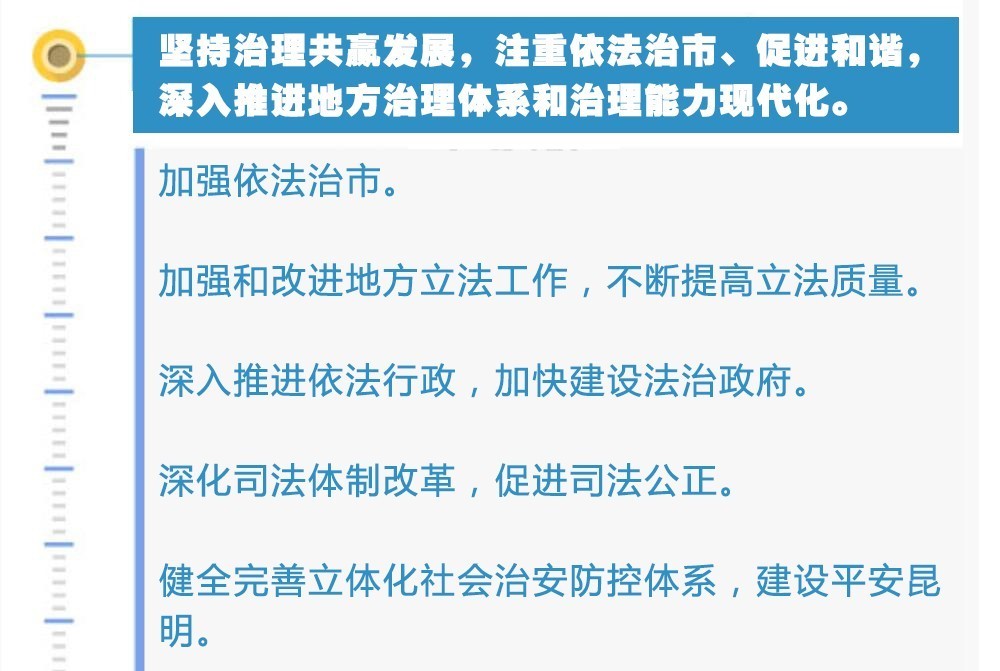 坚持治理共赢发展，注重依法治市、促进和谐，深入推进地方治理体系和治理能力现代化。

加强依法治市。

加强和改进地方立法工作，不断提高立法质量。

深入推进依法行政，加快建设法治政府。

深化司法体制改革，促进司法公正。

健全完善立体化社会治安防控体系，建设平安昆明。